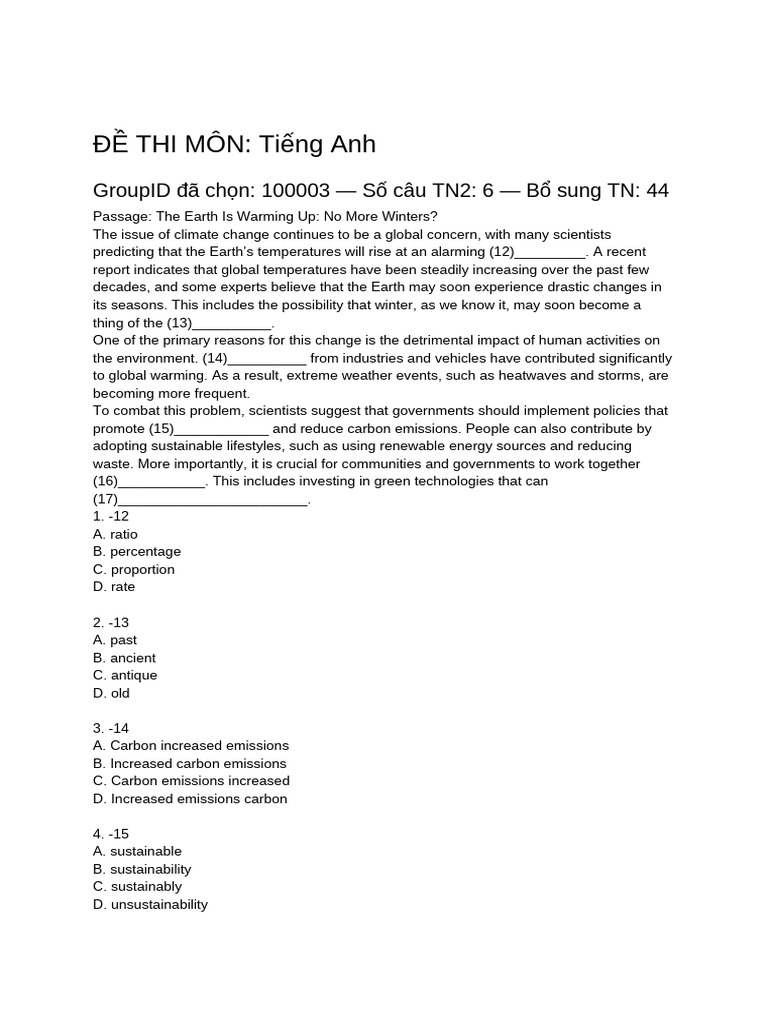 ĐỀ THI MÔN: Tiếng Anh

GroupID đã chọn: 100003 — Số câu TN2: 6 — Bổ sung TN: 44

Passage: The Earth Is Warming Up: No More Winters?
The issue of climate change continues to be a global concern, with many scientists predicting that the Earth's temperatures will rise at an alarming (12)_________. A recent report indicates that global temperatures have been steadily increasing over the past few decades, and some experts believe that the Earth may soon experience drastic changes in its seasons. This includes the possibility that winter, as we know it, may soon become a thing of the (13)__________.
One of the primary reasons for this change is the detrimental impact of human activities on the environment. (14)__________ from industries and vehicles have contributed significantly to global warming. As a result, extreme weather events, such as heatwaves and storms, are becoming more frequent.
To combat this problem, scientists suggest that governments should implement policies that promote (15)____________ and reduce carbon emissions. People can also contribute by adopting sustainable lifestyles, such as using renewable energy sources and reducing waste. More importantly, it is crucial for communities and governments to work together (16)___________. This includes investing in green technologies that can (17)________________________.
1. -12
A. ratio
B. percentage
C. proportion
D. rate

2. -13
A. past
B. ancient
C. antique
D. old

3. -14
A. Carbon increased emissions
B. Increased carbon emissions
C. Carbon emissions increased
D. Increased emissions carbon

4. -15
A. sustainable
B. sustainability
C. sustainably
D. unsustainability